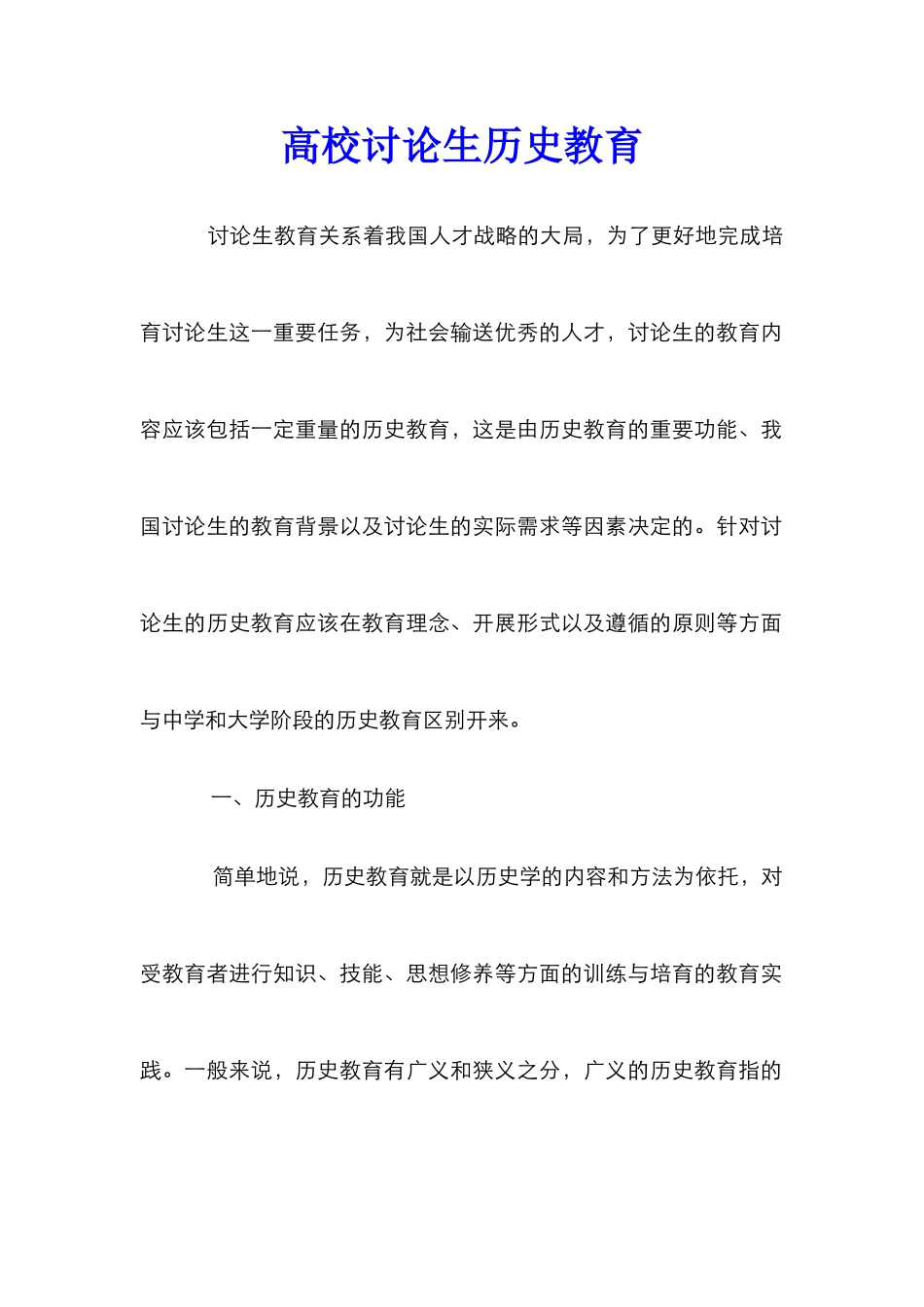 高校讨论生历史教育

讨论生教育关系着我国人才战略的大局，为了更好地完成培育讨论生这一重要任务，为社会输送优秀的人才，讨论生的教育内容应该包括一定重量的历史教育，这是由历史教育的重要功能、我国讨论生的教育背景以及讨论生的实际需求等因素决定的。针对讨论生的历史教育应该在教育理念、开展形式以及遵循的原则等方面与中学和大学阶段的历史教育区别开来。

一、历史教育的功能

简单地说，历史教育就是以历史学的内容和方法为依托，对受教育者进行知识、技能、思想修养等方面的训练与培育的教育实践。一般来说，历史教育有广义和狭义之分，广义的历史教育指的